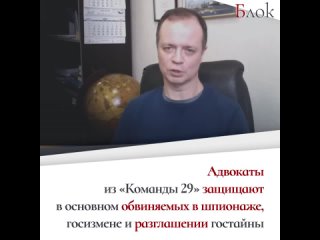 Блок

Адвокаты из «Команды 29» защищают в основном обвиняемых в шпионаже, госизмене и разглашении гостайны